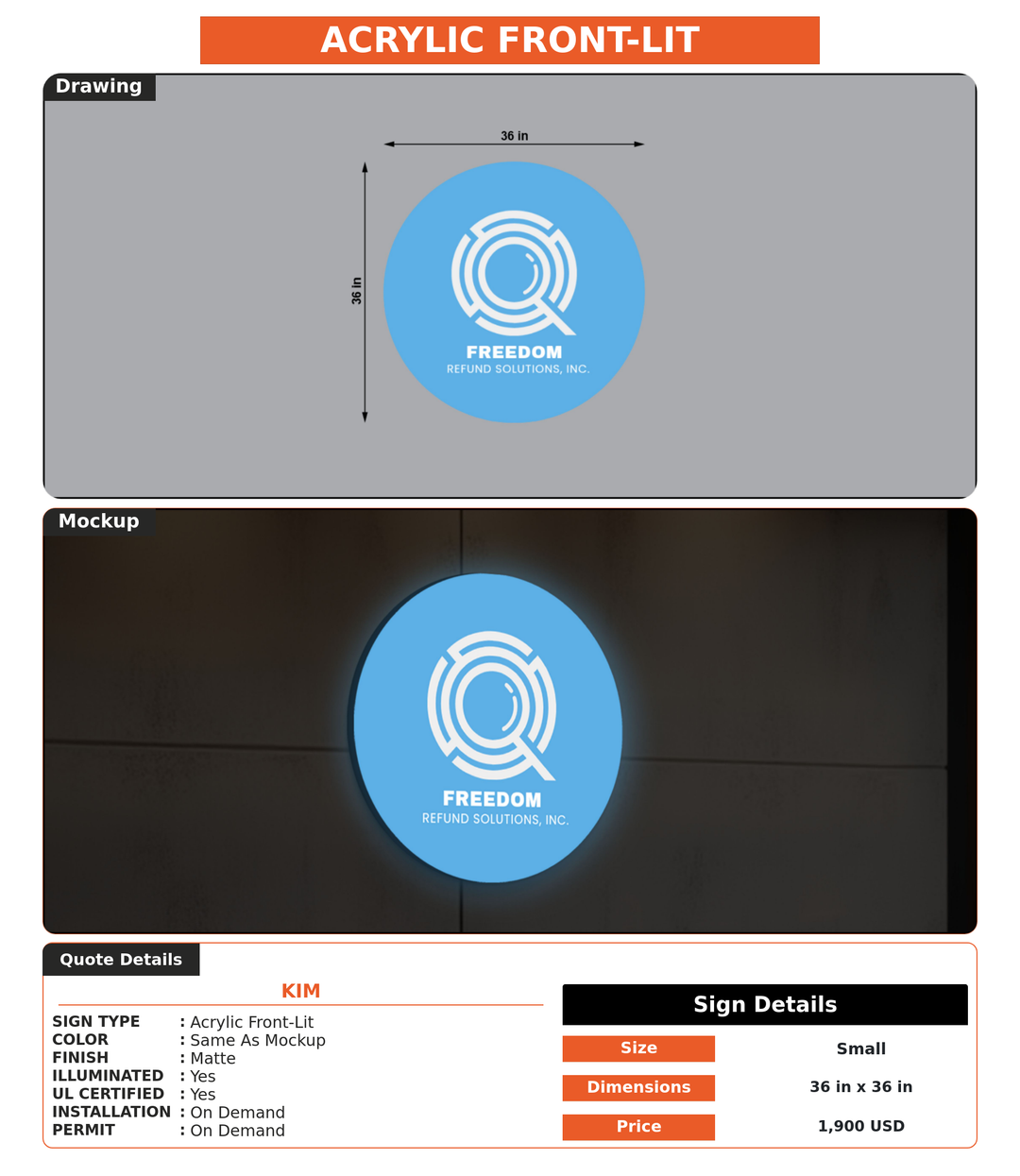 ACRYLIC FRONT-LIT

Drawing

36 in

36 in

FREEDOM
REFUND SOLUTIONS, INC.

Mockup

FREEDOM
REFUND SOLUTIONS, INC.

Quote Details

KIM

SIGN TYPE : Acrylic Front-Lit
COLOR : Same As Mockup
FINISH : Matte
ILLUMINATED : Yes
UL CERTIFIED : Yes
INSTALLATION : On Demand
PERMIT : On Demand

Sign Details

| Size | Small |
|---|---|
| Dimensions | 36 in x 36 in |
| Price | 1,900 USD |